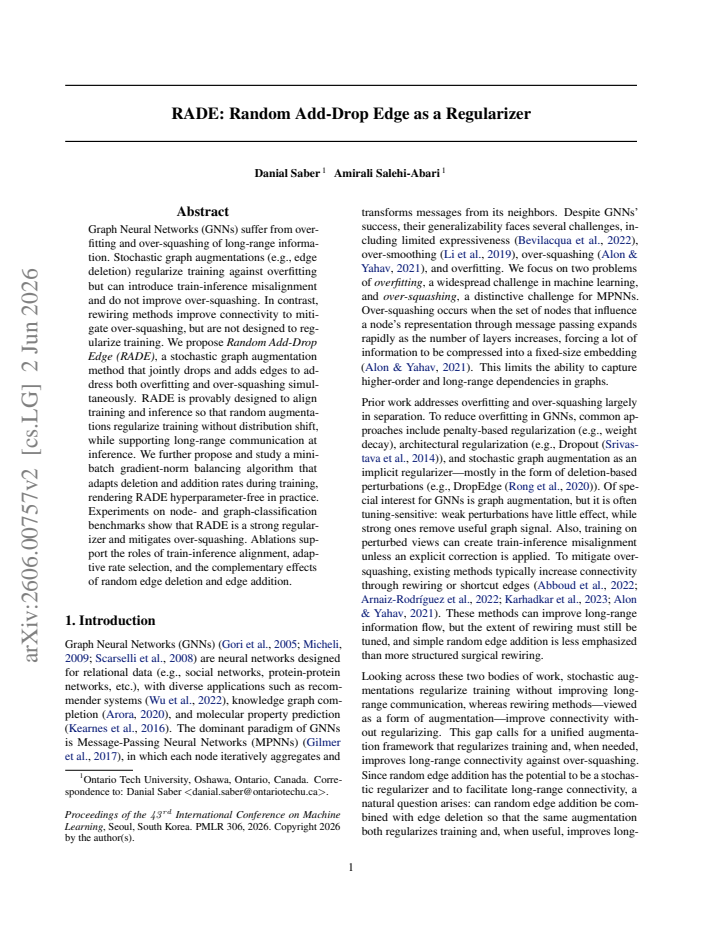 RADE: Random Add-Drop Edge as a Regularizer

Danial Saber $^{1}$ Amirali Salehi-Abari $^{1}$

Abstract

Graph Neural Networks (GNNs) suffer from overfitting and over-squashing of long-range information. Stochastic graph augmentations (e.g., edge deletion) regularize training against overfitting but can introduce train-inference misalignment and do not improve over-squashing. In contrast, rewiring methods improve connectivity to mitigate over-squashing, but are not designed to regularize training. We propose Random Add-Drop Edge (RADE), a stochastic graph augmentation method that jointly drops and adds edges to address both overfitting and over-squashing simultaneously. RADE is provably designed to align training and inference so that random augmentations regularize training without distribution shift, while supporting long-range communication at inference. We further propose and study a mini-batch gradient-norm balancing algorithm that adapts deletion and addition rates during training, rendering RADE hyperparameter-free in practice. Experiments on node- and graph-classification benchmarks show that RADE is a strong regularizer and mitigates over-squashing. Ablations support the roles of train-inference alignment, adaptive rate selection, and the complementary effects of random edge deletion and edge addition.

1. Introduction

Graph Neural Networks (GNNs) (Gori et al., 2005; Micheli, 2009; Scarselli et al., 2008) are neural networks designed for relational data (e.g., social networks, protein-protein networks, etc.), with diverse applications such as recommender systems (Wu et al., 2022), knowledge graph completion (Arora, 2020), and molecular property prediction (Kearnes et al., 2016). The dominant paradigm of GNNs is Message-Passing Neural Networks (MPNNs) (Gilmer et al., 2017), in which each node iteratively aggregates and

$^{1}$Ontario Tech University, Oshawa, Ontario, Canada. Correspondence to: Danial Saber <danial.saber@ontariotechu.ca>.

Proceedings of the $43^{rd}$ International Conference on Machine Learning, Seoul, South Korea. PMLR 306, 2026. Copyright 2026 by the author(s).

transforms messages from its neighbors. Despite GNNs' success, their generalizability faces several challenges, including limited expressiveness (Bevilacqua et al., 2022), over-smoothing (Li et al., 2019), over-squashing (Alon & Yahav, 2021), and overfitting. We focus on two problems of overfitting, a widespread challenge in machine learning, and over-squashing, a distinctive challenge for MPNNs. Over-squashing occurs when the set of nodes that influence a node's representation through message passing expands rapidly as the number of layers increases, forcing a lot of information to be compressed into a fixed-size embedding (Alon & Yahav, 2021). This limits the ability to capture higher-order and long-range dependencies in graphs.

Prior work addresses overfitting and over-squashing largely in separation. To reduce overfitting in GNNs, common approaches include penalty-based regularization (e.g., weight decay), architectural regularization (e.g., Dropout (Srivastava et al., 2014)), and stochastic graph augmentation as an implicit regularizer—mostly in the form of deletion-based perturbations (e.g., DropEdge (Rong et al., 2020)). Of special interest for GNNs is graph augmentation, but it is often tuning-sensitive: weak perturbations have little effect, while strong ones remove useful graph signal. Also, training on perturbed views can create train-inference misalignment unless an explicit correction is applied. To mitigate over-squashing, existing methods typically increase connectivity through rewiring or shortcut edges (Abboud et al., 2022; Arnaiz-Rodríguez et al., 2022; Karhadkar et al., 2023; Alon & Yahav, 2021). These methods can improve long-range information flow, but the extent of rewiring must still be tuned, and simple random edge addition is less emphasized than more structured surgical rewiring.

Looking across these two bodies of work, stochastic augmentations regularize training without improving long-range communication, whereas rewiring methods—viewed as a form of augmentation—improve connectivity without regularizing. This gap calls for a unified augmentation framework that regularizes training and, when needed, improves long-range connectivity against over-squashing. Since random edge addition has the potential to be a stochastic regularizer and to facilitate long-range connectivity, a natural question arises: can random edge addition be combined with edge deletion so that the same augmentation both regularizes training and, when useful, improves long-

1

arXiv:2606.00757v2 [cs.LG] 2 Jun 2026